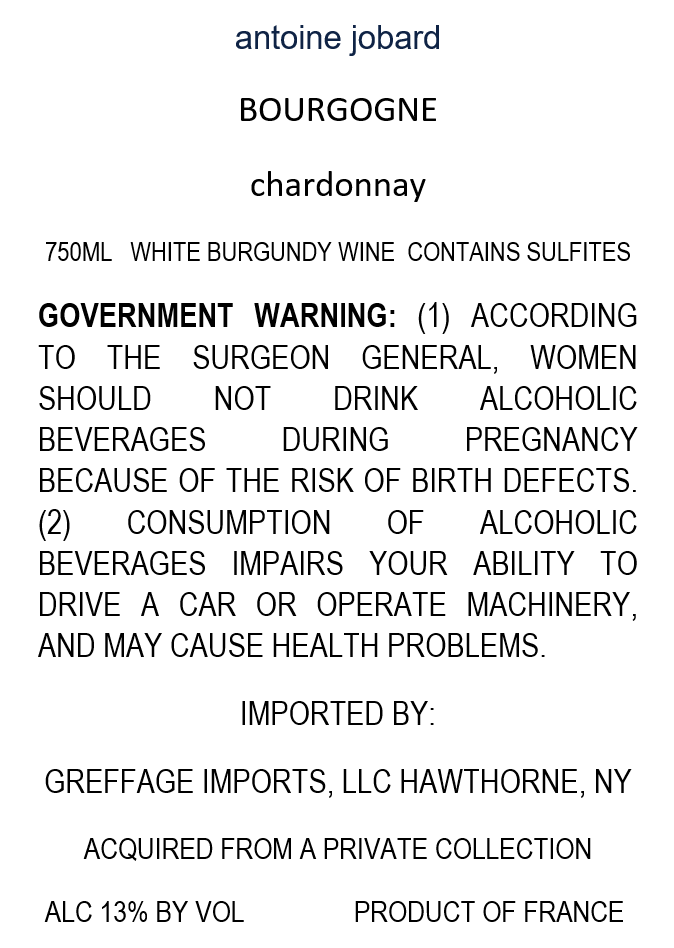 antoine jobard

BOURGOGNE

chardonnay

750ML WHITE BURGUNDY WINE CONTAINS SULFITES

GOVERNMENT WARNING: (1) ACCORDING TO THE SURGEON GENERAL, WOMEN SHOULD NOT DRINK ALCOHOLIC BEVERAGES DURING PREGNANCY BECAUSE OF THE RISK OF BIRTH DEFECTS. (2) CONSUMPTION OF ALCOHOLIC BEVERAGES IMPAIRS YOUR ABILITY TO DRIVE A CAR OR OPERATE MACHINERY, AND MAY CAUSE HEALTH PROBLEMS.

IMPORTED BY:

GREFFAGE IMPORTS, LLC HAWTHORNE, NY

ACQUIRED FROM A PRIVATE COLLECTION

ALC 13% BY VOL PRODUCT OF FRANCE